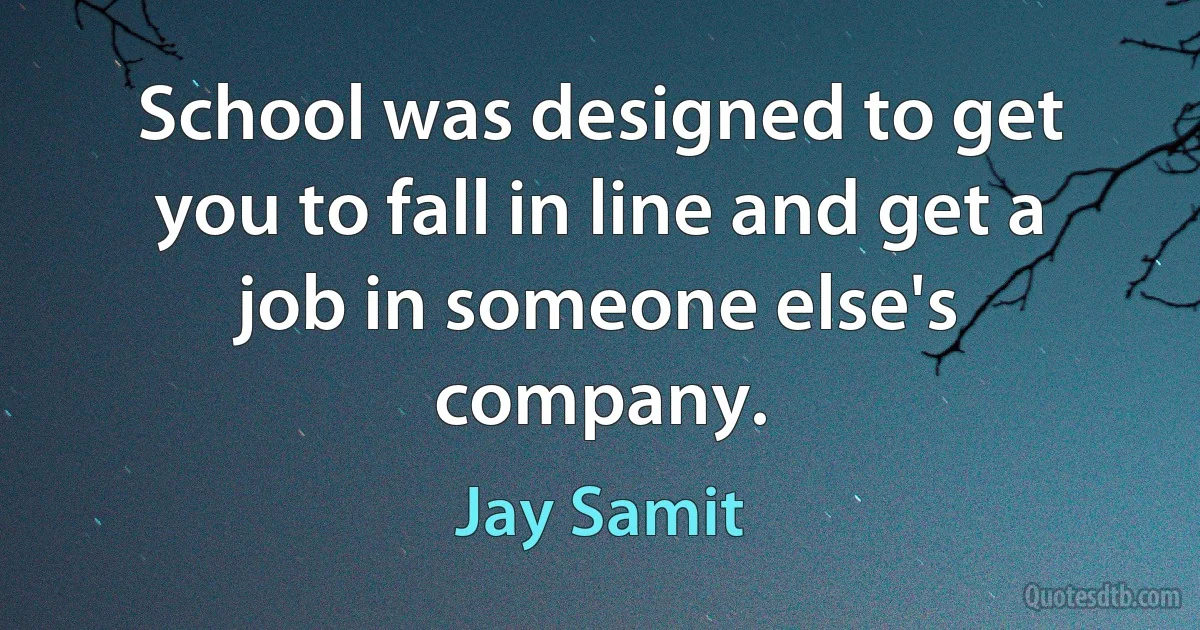 School was designed to get you to fall in line and get a job in someone else's company.

Jay Samit

Quotesdtb.com